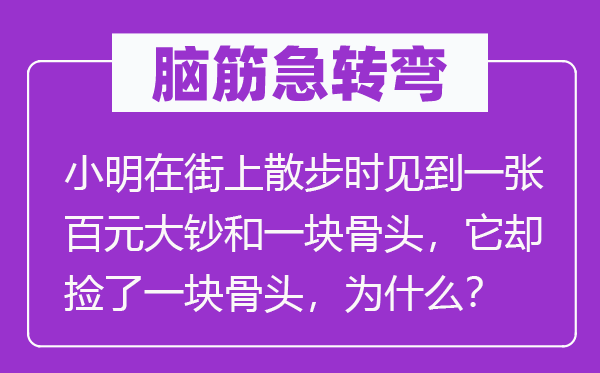 脑筋急转弯

小明在街上散步时见到一张百元大钞和一块骨头，它却捡了一块骨头，为什么？